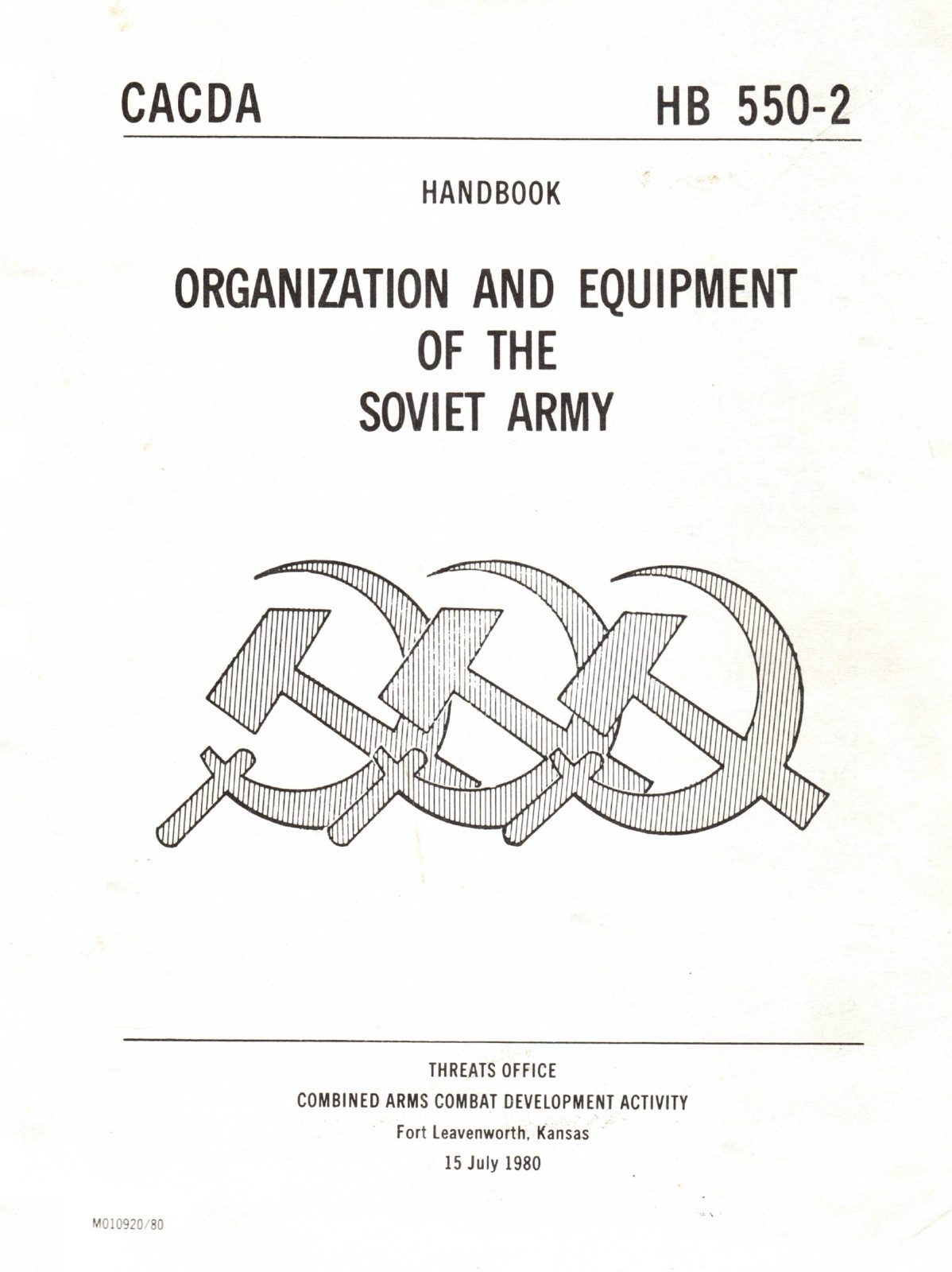 CACDA HB 550-2

HANDBOOK

ORGANIZATION AND EQUIPMENT OF THE SOVIET ARMY

THREATS OFFICE
COMBINED ARMS COMBAT DEVELOPMENT ACTIVITY
Fort Leavenworth, Kansas
15 July 1980

M010920/80